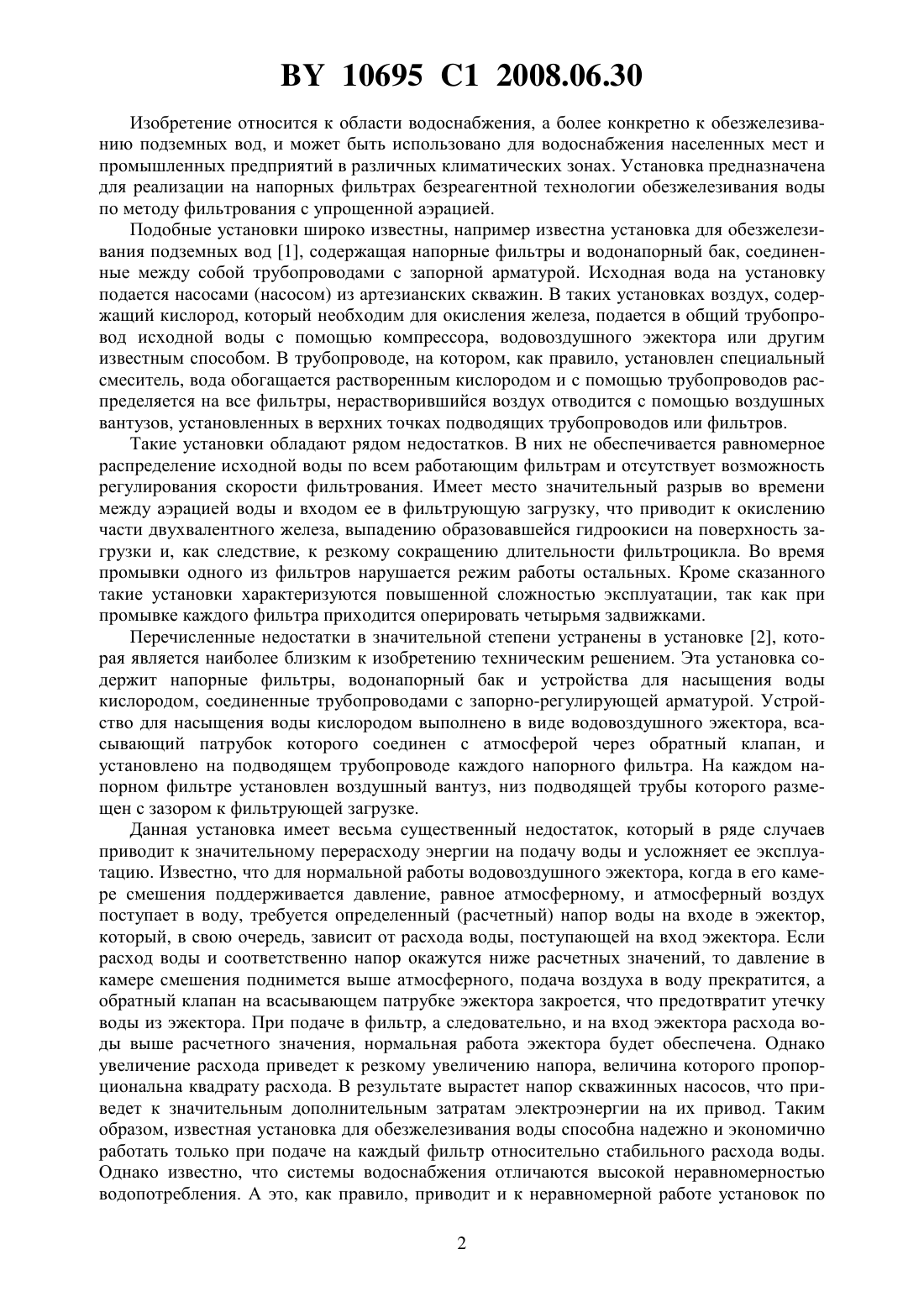 BY 10695 C1 2008.06.30

Изобретение относится к области водоснабжения, а более конкретно к обезжелезиванию подземных вод, и может быть использовано для водоснабжения населенных мест и промышленных предприятий в различных климатических зонах. Установка предназначена для реализации на напорных фильтрах безреагентной технологии обезжелезивания воды по методу фильтрования с упрощенной аэрацией.

Подобные установки широко известны, например известна установка для обезжелезивания подземных вод [1], содержащая напорные фильтры и водонапорный бак, соединенные между собой трубопроводами с запорной арматурой. Исходная вода на установку подается насосами (насосом) из артезианских скважин. В таких установках воздух, содержащий кислород, который необходим для окисления железа, подается в общий трубопровод исходной воды с помощью компрессора, водовоздушного эжектора или другим известным способом. В трубопроводе, на котором, как правило, установлен специальный смеситель, вода обогащается растворенным кислородом и с помощью трубопроводов распределяется на все фильтры, нерастворившийся воздух отводится с помощью воздушных вантузов, установленных в верхних точках подводящих трубопроводов или фильтров.

Такие установки обладают рядом недостатков. В них не обеспечивается равномерное распределение исходной воды по всем работающим фильтрам и отсутствует возможность регулирования скорости фильтрования. Имеет место значительный разрыв во времени между аэрацией воды и входом ее в фильтрующую загрузку, что приводит к окислению части двухвалентного железа, выпадению образовавшейся гидроокиси на поверхность загрузки и, как следствие, к резкому сокращению длительности фильтроцикла. Во время промывки одного из фильтров нарушается режим работы остальных. Кроме сказанного такие установки характеризуются повышенной сложностью эксплуатации, так как при промывке каждого фильтра приходится оперировать четырьмя задвижками.

Перечисленные недостатки в значительной степени устранены в установке [2], которая является наиболее близким к изобретению техническим решением. Эта установка содержит напорные фильтры, водонапорный бак и устройства для насыщения воды кислородом, соединенные трубопроводами с запорно-регулирующей арматурой. Устройство для насыщения воды кислородом выполнено в виде водовоздушного эжектора, всасывающий патрубок которого соединен с атмосферой через обратный клапан, и установлено на подводящем трубопроводе каждого напорного фильтра. На каждом напорном фильтре установлен воздушный вантуз, низ подводящей трубы которого размещен с зазором к фильтрующей загрузке.

Данная установка имеет весьма существенный недостаток, который в ряде случаев приводит к значительному перерасходу энергии на подачу воды и усложняет ее эксплуатацию. Известно, что для нормальной работы водовоздушного эжектора, когда в его камере смешения поддерживается давление, равное атмосферному, и атмосферный воздух поступает в воду, требуется определенный (расчетный) напор воды на входе в эжектор, который, в свою очередь, зависит от расхода воды, поступающей на вход эжектора. Если расход воды и соответственно напор окажутся ниже расчетных значений, то давление в камере смешения поднимется выше атмосферного, подача воздуха в воду прекратится, а обратный клапан на всасывающем патрубке эжектора закроется, что предотвратит утечку воды из эжектора. При подаче в фильтр, а следовательно, и на вход эжектора расхода воды выше расчетного значения, нормальная работа эжектора будет обеспечена. Однако увеличение расхода приведет к резкому увеличению напора, величина которого пропорциональна квадрату расхода. В результате вырастет напор скважинных насосов, что приведет к значительным дополнительным затратам электроэнергии на их привод. Таким образом, известная установка для обезжелезивания воды способна надежно и экономично работать только при подаче на каждый фильтр относительно стабильного расхода воды. Однако известно, что системы водоснабжения отличаются высокой неравномерностью водопотребления. А это, как правило, приводит и к неравномерной работе установок по

2